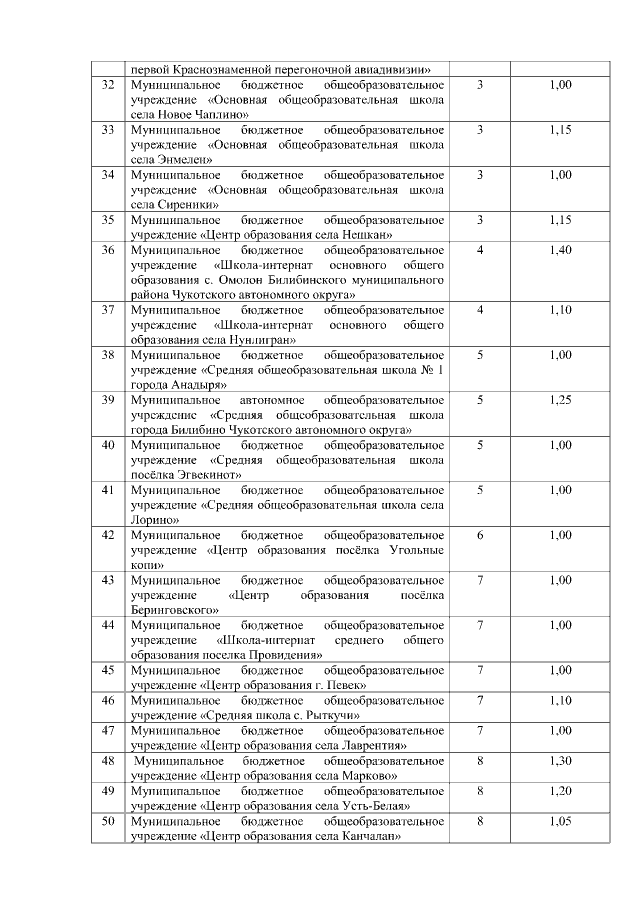 |  | первой Краснознаменной перегоночной авиадивизии» |  |  |
|---|---|---|---|
| 32 | Муниципальное бюджетное общеобразовательное учреждение «Основная общеобразовательная школа села Новое Чаплино» | 3 | 1,00 |
| 33 | Муниципальное бюджетное общеобразовательное учреждение «Основная общеобразовательная школа села Энмелен» | 3 | 1,15 |
| 34 | Муниципальное бюджетное общеобразовательное учреждение «Основная общеобразовательная школа села Сиреники» | 3 | 1,00 |
| 35 | Муниципальное бюджетное общеобразовательное учреждение «Центр образования села Нешкан» | 3 | 1,15 |
| 36 | Муниципальное бюджетное общеобразовательное учреждение «Школа-интернат основного общего образования с. Омолон Билибинского муниципального района Чукотского автономного округа» | 4 | 1,40 |
| 37 | Муниципальное бюджетное общеобразовательное учреждение «Школа-интернат основного общего образования села Нунлигран» | 4 | 1,10 |
| 38 | Муниципальное бюджетное общеобразовательное учреждение «Средняя общеобразовательная школа № 1 города Анадыря» | 5 | 1,00 |
| 39 | Муниципальное автономное общеобразовательное учреждение «Средняя общеобразовательная школа города Билибино Чукотского автономного округа» | 5 | 1,25 |
| 40 | Муниципальное бюджетное общеобразовательное учреждение «Средняя общеобразовательная школа посёлка Эгвекинот» | 5 | 1,00 |
| 41 | Муниципальное бюджетное общеобразовательное учреждение «Средняя общеобразовательная школа села Лорино» | 5 | 1,00 |
| 42 | Муниципальное бюджетное общеобразовательное учреждение «Центр образования посёлка Угольные копи» | 6 | 1,00 |
| 43 | Муниципальное бюджетное общеобразовательное учреждение «Центр образования посёлка Беринговского» | 7 | 1,00 |
| 44 | Муниципальное бюджетное общеобразовательное учреждение «Школа-интернат среднего общего образования поселка Провидения» | 7 | 1,00 |
| 45 | Муниципальное бюджетное общеобразовательное учреждение «Центр образования г. Певек» | 7 | 1,00 |
| 46 | Муниципальное бюджетное общеобразовательное учреждение «Средняя школа с. Рыткучи» | 7 | 1,10 |
| 47 | Муниципальное бюджетное общеобразовательное учреждение «Центр образования села Лаврентия» | 7 | 1,00 |
| 48 | Муниципальное бюджетное общеобразовательное учреждение «Центр образования села Марково» | 8 | 1,30 |
| 49 | Муниципальное бюджетное общеобразовательное учреждение «Центр образования села Усть-Белая» | 8 | 1,20 |
| 50 | Муниципальное бюджетное общеобразовательное учреждение «Центр образования села Канчалан» | 8 | 1,05 |